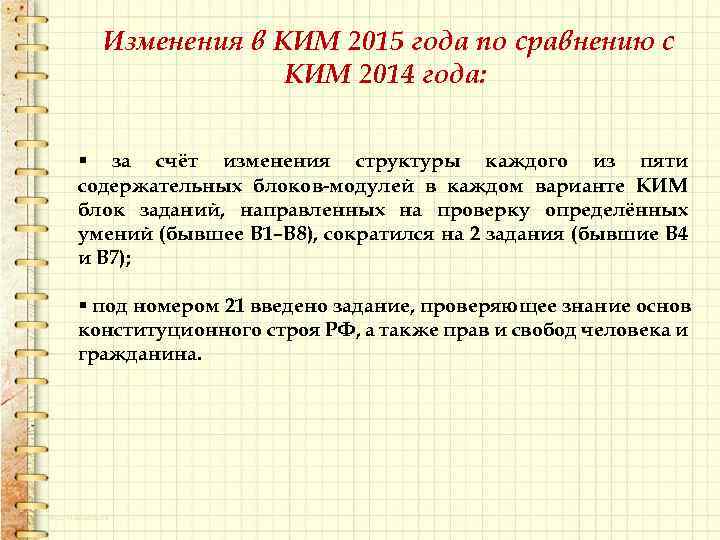 Изменения в КИМ 2015 года по сравнению с КИМ 2014 года:

▪ за счёт изменения структуры каждого из пяти содержательных блоков-модулей в каждом варианте КИМ блок заданий, направленных на проверку определённых умений (бывшее В1–В8), сократился на 2 задания (бывшие В4 и В7);

▪ под номером 21 введено задание, проверяющее знание основ конституционного строя РФ, а также прав и свобод человека и гражданина.